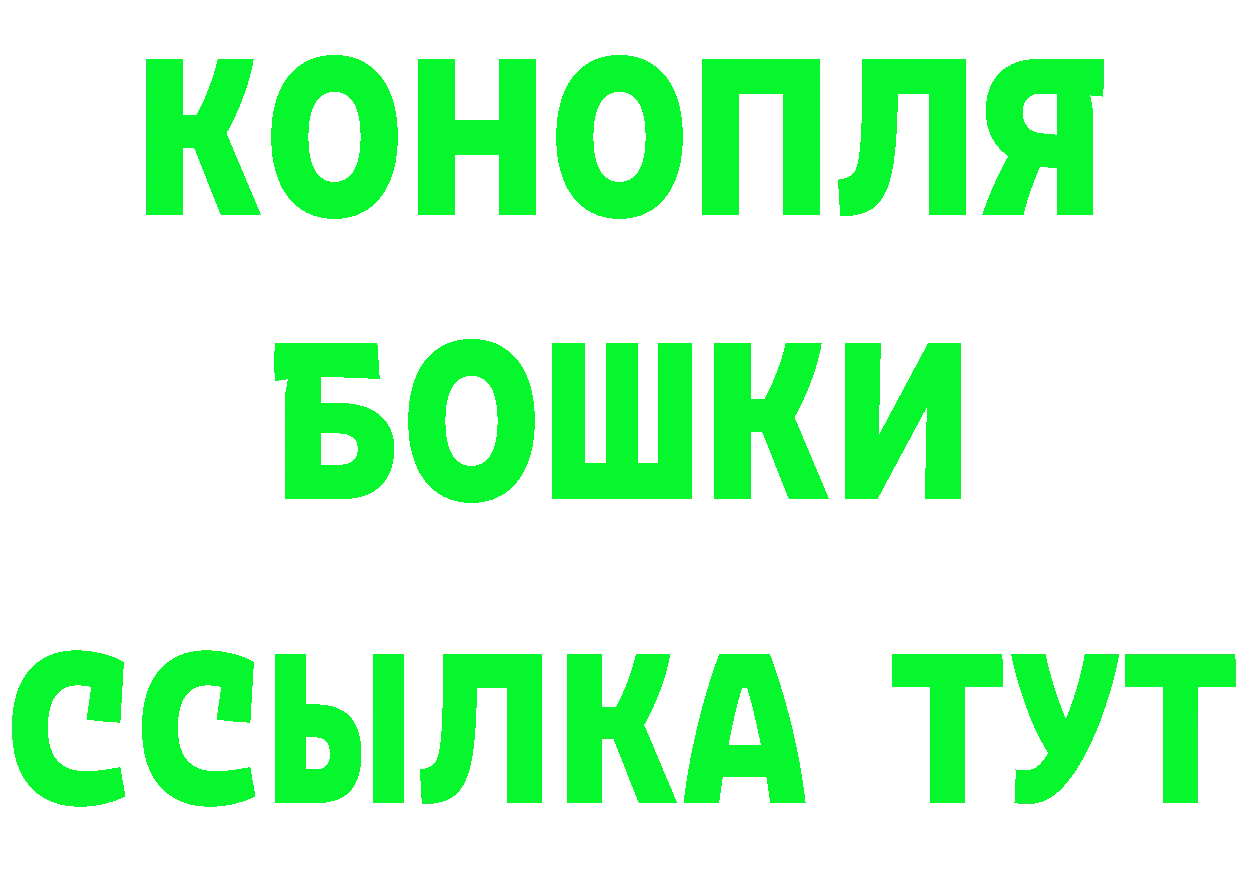 КОНОПЛЯ
БОШКИ
ССЫЛКА ТУТ